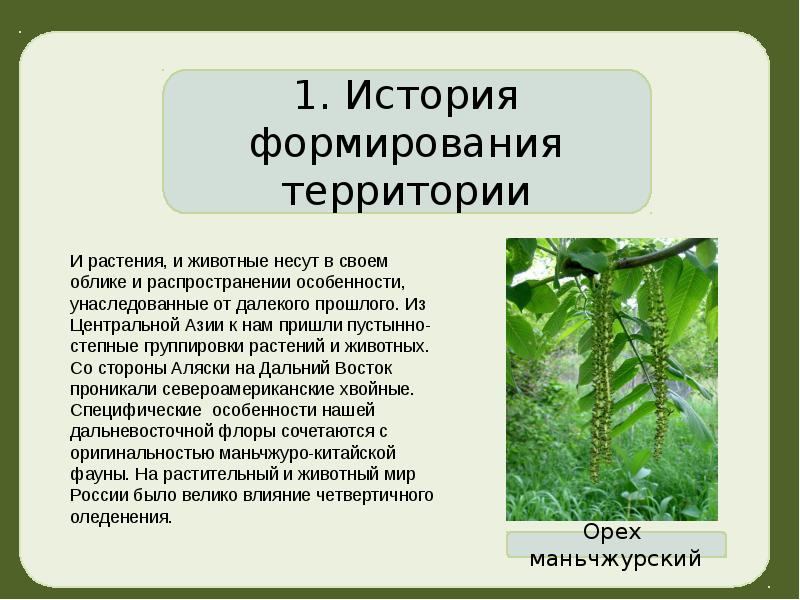 1. История формирования территории

И растения, и животные несут в своем облике и распространении особенности, унаследованные от далекого прошлого. Из Центральной Азии к нам пришли пустынно-степные группировки растений и животных. Со стороны Аляски на Дальний Восток проникали североамериканские хвойные. Специфические особенности нашей дальневосточной флоры сочетаются с оригинальностью маньчжуро-китайской фауны. На растительный и животный мир России было велико влияние четвертичного оледенения.

Орех маньчжурский